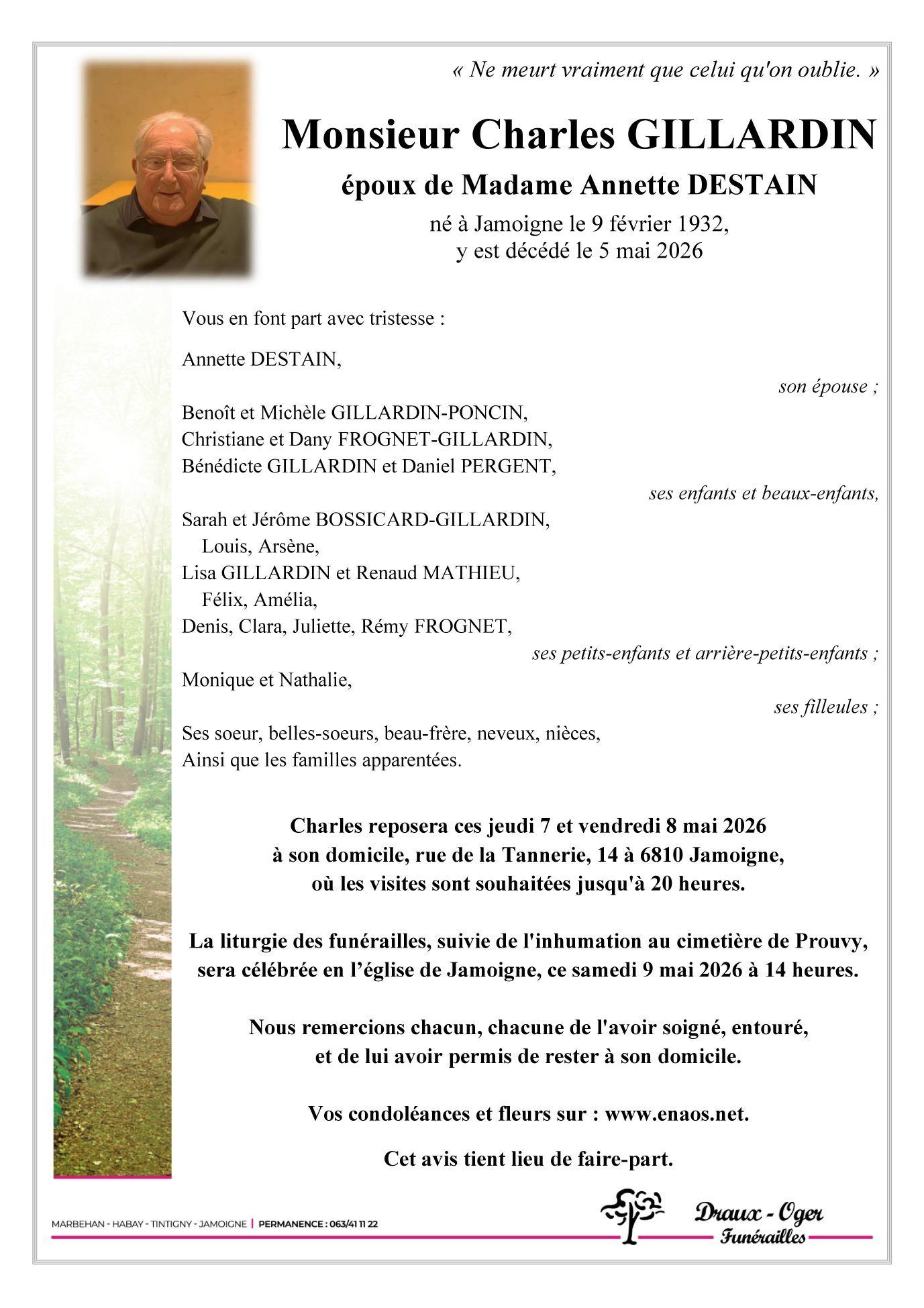 « Ne meurt vraiment que celui qu'on oublie. »

Monsieur Charles GILLARDIN

époux de Madame Annette DESTAIN

né à Jamoigne le 9 février 1932,
y est décédé le 5 mai 2026

Vous en font part avec tristesse :

Annette DESTAIN,

son épouse ;

Benoît et Michèle GILLARDIN-PONCIN,
Christiane et Dany FROGNET-GILLARDIN,
Bénédicte GILLARDIN et Daniel PERGENT,

ses enfants et beaux-enfants,

Sarah et Jérôme BOSSICARD-GILLARDIN,
Louis, Arsène,
Lisa GILLARDIN et Renaud MATHIEU,
Félix, Amélia,
Denis, Clara, Juliette, Rémy FROGNET,

ses petits-enfants et arrière-petits-enfants ;

Monique et Nathalie,

ses filleules ;

Ses soeur, belles-soeurs, beau-frère, neveux, nièces,
Ainsi que les familles apparentées.

Charles reposera ces jeudi 7 et vendredi 8 mai 2026
à son domicile, rue de la Tannerie, 14 à 6810 Jamoigne,
où les visites sont souhaitées jusqu'à 20 heures.

La liturgie des funérailles, suivie de l'inhumation au cimetière de Prouvy,
sera célébrée en l'église de Jamoigne, ce samedi 9 mai 2026 à 14 heures.

Nous remercions chacun, chacune de l'avoir soigné, entouré,
et de lui avoir permis de rester à son domicile.

Vos condoléances et fleurs sur : www.enaos.net.

Cet avis tient lieu de faire-part.

MARBEHAN - HABAY - TINTIGNY - JAMOIGNE | PERMANENCE : 063/41 11 22

Draux - Oger
Funérailles